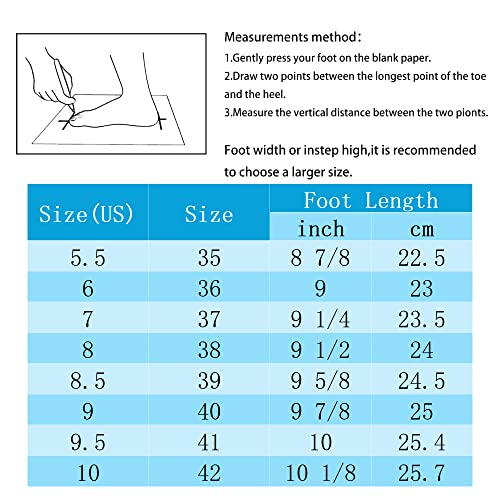 Measurements method:
1.Gently press your foot on the blank paper.
2.Draw two points between the longest point of the toe and the heel.
3.Measure the vertical distance between the two pionts.

Foot width or instep high,it is recommended to choose a larger size.

| Size(US) | Size | Foot Length inch | Foot Length cm |
|---|---|---|---|
| 5.5 | 35 | 8 7/8 | 22.5 |
| 6 | 36 | 9 | 23 |
| 7 | 37 | 9 1/4 | 23.5 |
| 8 | 38 | 9 1/2 | 24 |
| 8.5 | 39 | 9 5/8 | 24.5 |
| 9 | 40 | 9 7/8 | 25 |
| 9.5 | 41 | 10 | 25.4 |
| 10 | 42 | 10 1/8 | 25.7 |